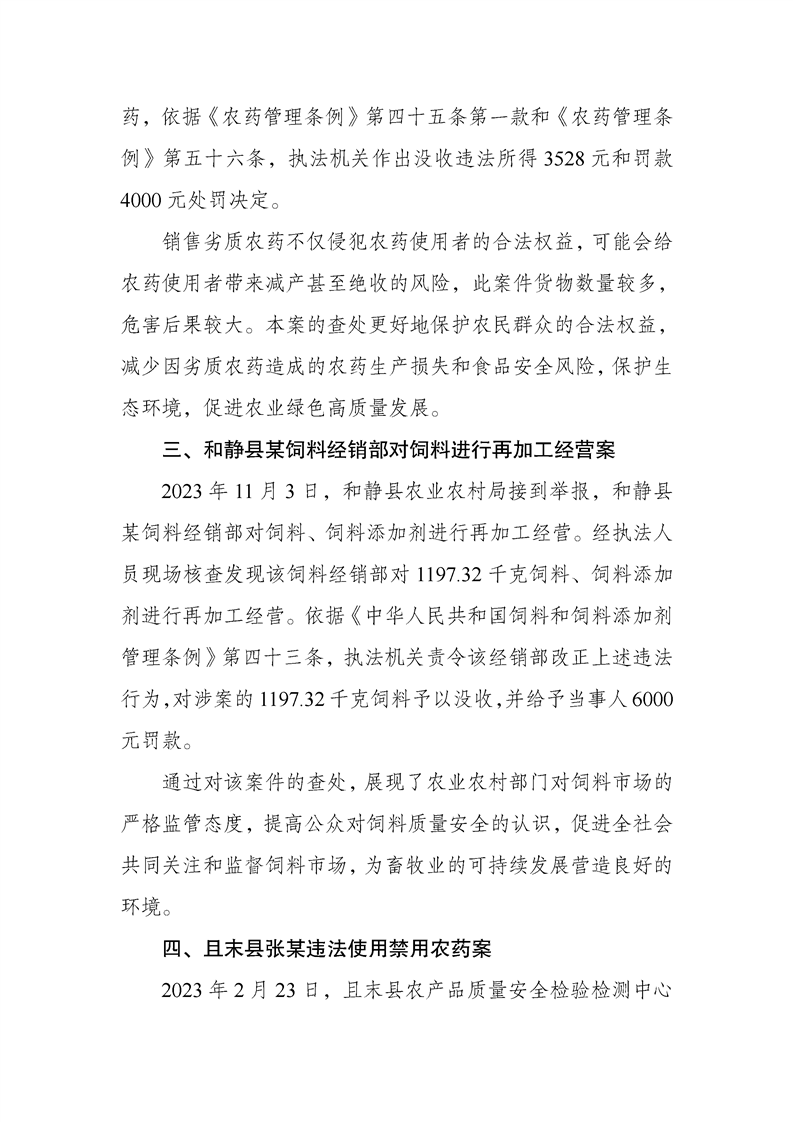 药，依据《农药管理条例》第四十五条第一款和《农药管理条例》第五十六条，执法机关作出没收违法所得 3528 元和罚款 4000 元处罚决定。

销售劣质农药不仅侵犯农药使用者的合法权益，可能会给农药使用者带来减产甚至绝收的风险，此案件货物数量较多，危害后果较大。本案的查处更好地保护农民群众的合法权益，减少因劣质农药造成的农药生产损失和食品安全风险，保护生态环境，促进农业绿色高质量发展。

三、和静县某饲料经销部对饲料进行再加工经营案

2023 年 11 月 3 日，和静县农业农村局接到举报，和静县某饲料经销部对饲料、饲料添加剂进行再加工经营。经执法人员现场核查发现该饲料经销部对 1197.32 千克饲料、饲料添加剂进行再加工经营。依据《中华人民共和国饲料和饲料添加剂管理条例》第四十三条，执法机关责令该经销部改正上述违法行为，对涉案的 1197.32 千克饲料予以没收，并给予当事人 6000 元罚款。

通过对该案件的查处，展现了农业农村部门对饲料市场的严格监管态度，提高公众对饲料质量安全的认识，促进全社会共同关注和监督饲料市场，为畜牧业的可持续发展营造良好的环境。

四、且末县张某违法使用禁用农药案

2023 年 2 月 23 日，且末县农产品质量安全检验检测中心